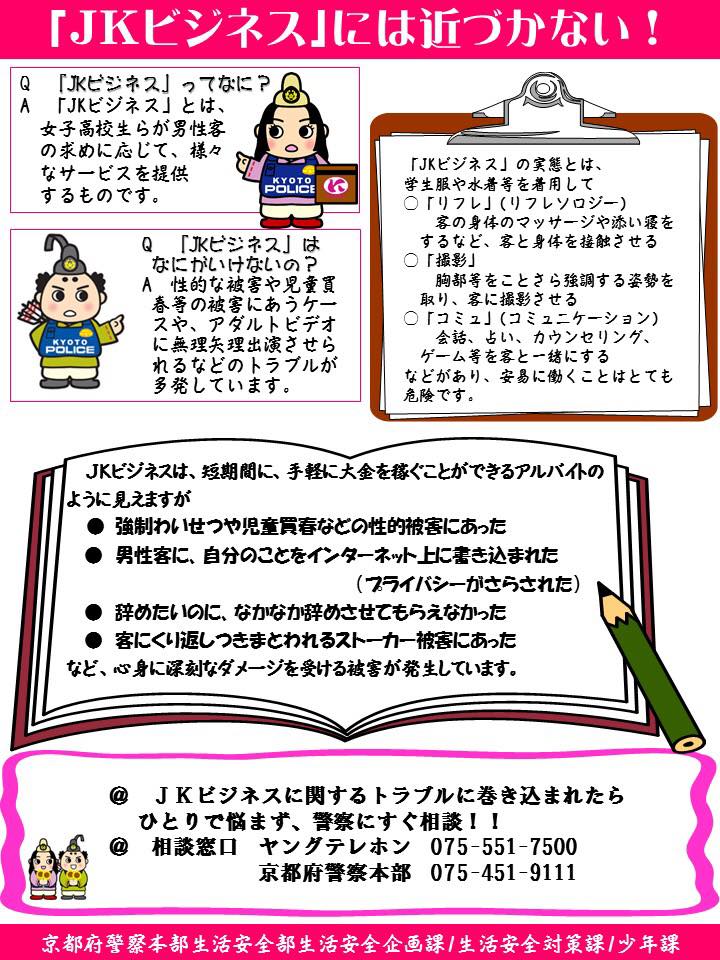 「JKビジネス」には近づかない！

Q 「JKビジネス」ってなに？
A 「JKビジネス」とは、女子高校生らが男性客の求めに応じて、様々なサービスを提供するものです。

KYOTO POLICE

Q 「JKビジネス」はなにがいけないの？
A 性的な被害や児童買春等の被害にあうケースや、アダルトビデオに無理矢理出演させられるなどのトラブルが多発しています。

KYOTO POLICE

「JKビジネス」の実態とは、学生服や水着等を着用して
○「リフレ」(リフレソロジー)
客の身体のマッサージや添い寝をするなど、客と身体を接触させる
○「撮影」
胸部等をことさら強調する姿勢を取り、客に撮影させる
○「コミュ」(コミュニケーション)
会話、占い、カウンセリング、ゲーム等を客と一緒にする
などがあり、安易に働くことはとても危険です。

JKビジネスは、短期間に、手軽に大金を稼ぐことができるアルバイトのように見えますが
• 強制わいせつや児童買春などの性的被害にあった
• 男性客に、自分のことをインターネット上に書き込まれた
(プライバシーがさらされた)
• 辞めたいのに、なかなか辞めさせてもらえなかった
• 客にくり返しつきまとわれるストーカー被害にあった
など、心身に深刻なダメージを受ける被害が発生しています。

@ JKビジネスに関するトラブルに巻き込まれたら
ひとりで悩まず、警察にすぐ相談！！
@ 相談窓口 ヤングテレホン 075-551-7500
京都府警察本部 075-451-9111

京都府警察本部生活安全部生活安全企画課/生活安全対策課/少年課